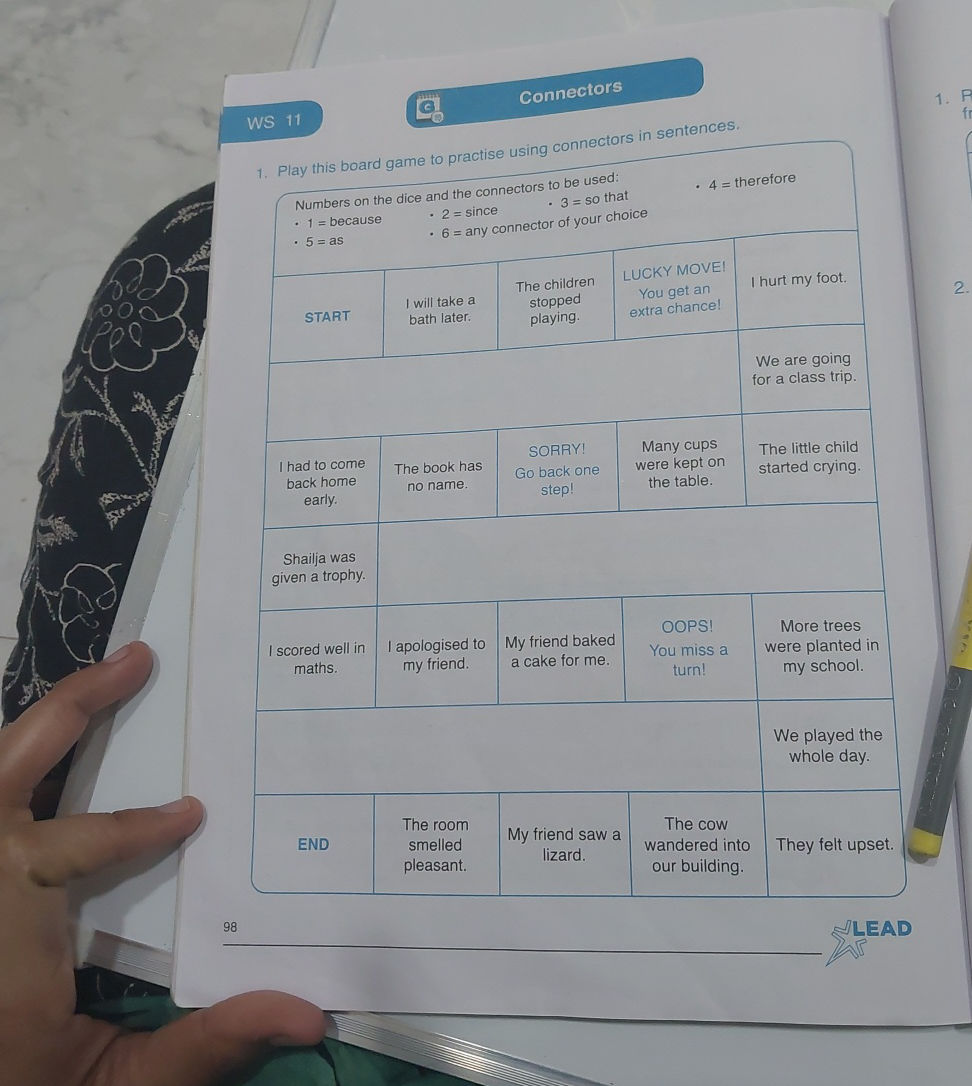 WS 11

Connectors

1. Play this board game to practise using connectors in sentences.

Numbers on the dice and the connectors to be used:
• 1 = because • 2 = since • 3 = so that • 4 = therefore
• 5 = as • 6 = any connector of your choice

| START | I will take a bath later. | The children stopped playing. | LUCKY MOVE! You get an extra chance! | I hurt my foot. |
|---|---|---|---|---|
| | | | | We are going for a class trip. |
| I had to come back home early. | The book has no name. | SORRY! Go back one step! | Many cups were kept on the table. | The little child started crying. |
| Shailja was given a trophy. | | | | |
| I scored well in maths. | I apologised to my friend. | My friend baked a cake for me. | OOPS! You miss a turn! | More trees were planted in my school. |
| | | | | We played the whole day. |
| END | The room smelled pleasant. | My friend saw a lizard. | The cow wandered into our building. | They felt upset. |

98

LEAD

1. P
fr

2.